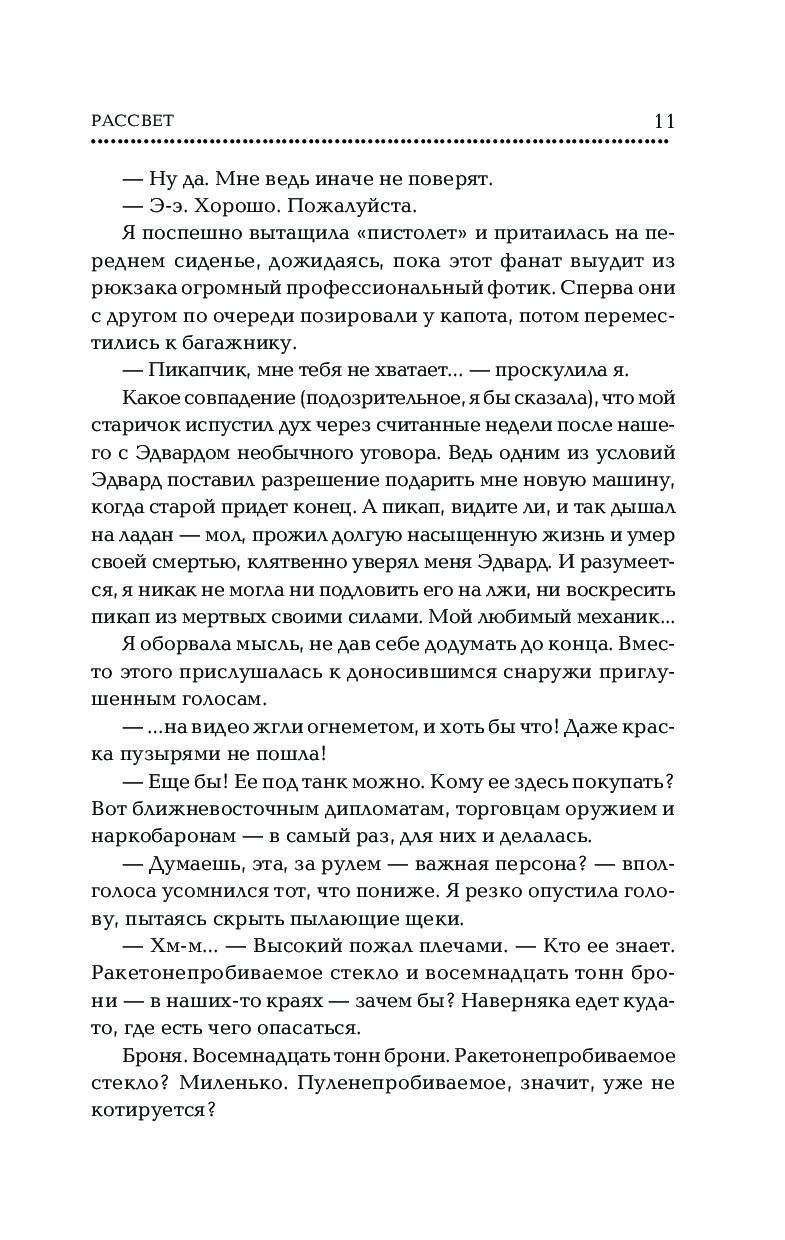 РАССВЕТ 11

— Ну да. Мне ведь иначе не поверят.

— Э-э. Хорошо. Пожалуйста.

Я поспешно вытащила «пистолет» и притаилась на переднем сиденье, дожидаясь, пока этот фанат выудит из рюкзака огромный профессиональный фотик. Сперва они с другом по очереди позировали у капота, потом переместились к багажнику.

— Пикапчик, мне тебя не хватает... — проскулила я.

Какое совпадение (подозрительное, я бы сказала), что мой старичок испустил дух через считанные недели после нашего с Эдвардом необычного уговора. Ведь одним из условий Эдвард поставил разрешение подарить мне новую машину, когда старой придет конец. А пикап, видите ли, и так дышал на ладан — мол, прожил долгую насыщенную жизнь и умер своей смертью, клятвенно уверял меня Эдвард. И разумеется, я никак не могла ни подловить его на лжи, ни воскресить пикап из мертвых своими силами. Мой любимый механик...

Я оборвала мысль, не дав себе додумать до конца. Вместо этого прислушалась к доносившимся снаружи приглушенным голосам.

— ...на видео жгли огнеметом, и хоть бы что! Даже краска пузырями не пошла!

— Еще бы! Ее под танк можно. Кому ее здесь покупать? Вот ближневосточным дипломатам, торговцам оружием и наркобаронам — в самый раз, для них и делалась.

— Думаешь, эта, за рулем — важная персона? — вполголоса усомнился тот, что пониже. Я резко опустила голову, пытаясь скрыть пылающие щеки.

— Хм-м... — Высокий пожал плечами. — Кто ее знает. Ракетонепробиваемое стекло и восемнадцать тонн брони — в наших-то краях — зачем бы? Наверняка едет куда-то, где есть чего опасаться.

Броня. Восемнадцать тонн брони. Ракетонепробиваемое стекло? Миленько. Пуленепробиваемое, значит, уже не котируется?